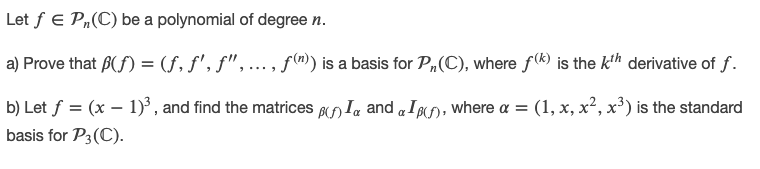 Let $f \in \mathcal{P}_n(\mathbb{C})$ be a polynomial of degree $n$.

a) Prove that $\beta(f) = (f, f', f'', \ldots, f^{(n)})$ is a basis for $\mathcal{P}_n(\mathbb{C})$, where $f^{(k)}$ is the $k^{th}$ derivative of $f$.

b) Let $f = (x-1)^3$, and find the matrices ${}_{\beta(f)}I_{\alpha}$ and ${}_{\alpha}I_{\beta(f)}$, where $\alpha = (1, x, x^2, x^3)$ is the standard basis for $\mathcal{P}_3(\mathbb{C})$.